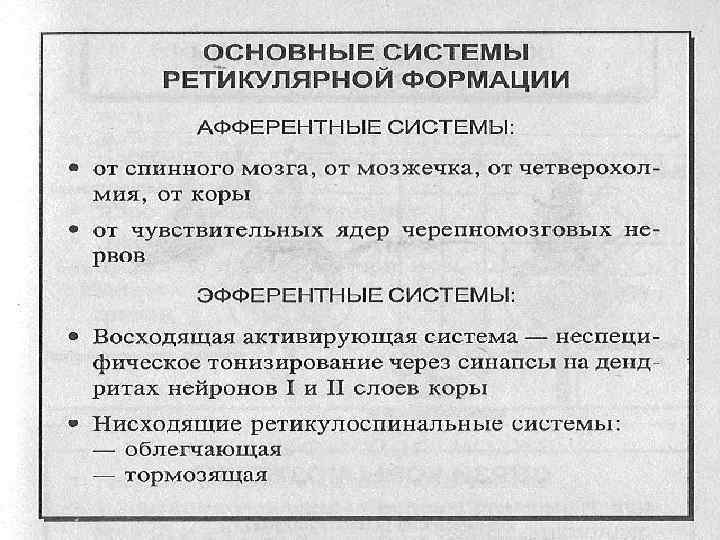 ОСНОВНЫЕ СИСТЕМЫ РЕТИКУЛЯРНОЙ ФОРМАЦИИ

АФФЕРЕНТНЫЕ СИСТЕМЫ:

• от спинного мозга, от мозжечка, от четверохолмия, от коры

• от чувствительных ядер черепномозговых нервов

ЭФФЕРЕНТНЫЕ СИСТЕМЫ:

• Восходящая активирующая система — неспецифическое тонизирование через синапсы на дендритах нейронов I и II слоев коры

• Нисходящие ретикулоспинальные системы:
— облегчающая
— тормозящая